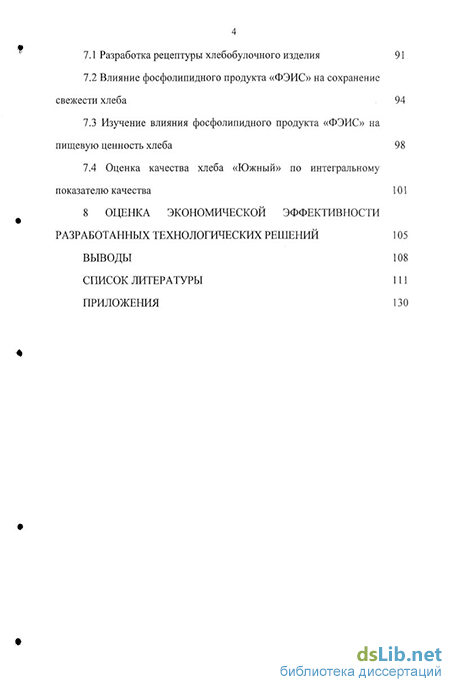 4

7.1 Разработка рецептуры хлебобулочного изделия 91

7.2 Влияние фосфолипидного продукта «ФЭИС» на сохранение свежести хлеба 94

7.3 Изучение влияния фосфолипидного продукта «ФЭИС» на пищевую ценность хлеба 98

7.4 Оценка качества хлеба «Южный» по интегральному показателю качества 101

8 ОЦЕНКА ЭКОНОМИЧЕСКОЙ ЭФФЕКТИВНОСТИ РАЗРАБОТАННЫХ ТЕХНОЛОГИЧЕСКИХ РЕШЕНИЙ 105

ВЫВОДЫ 108

СПИСОК ЛИТЕРАТУРЫ 111

ПРИЛОЖЕНИЯ 130

dsLib.net
библиотека диссертаций